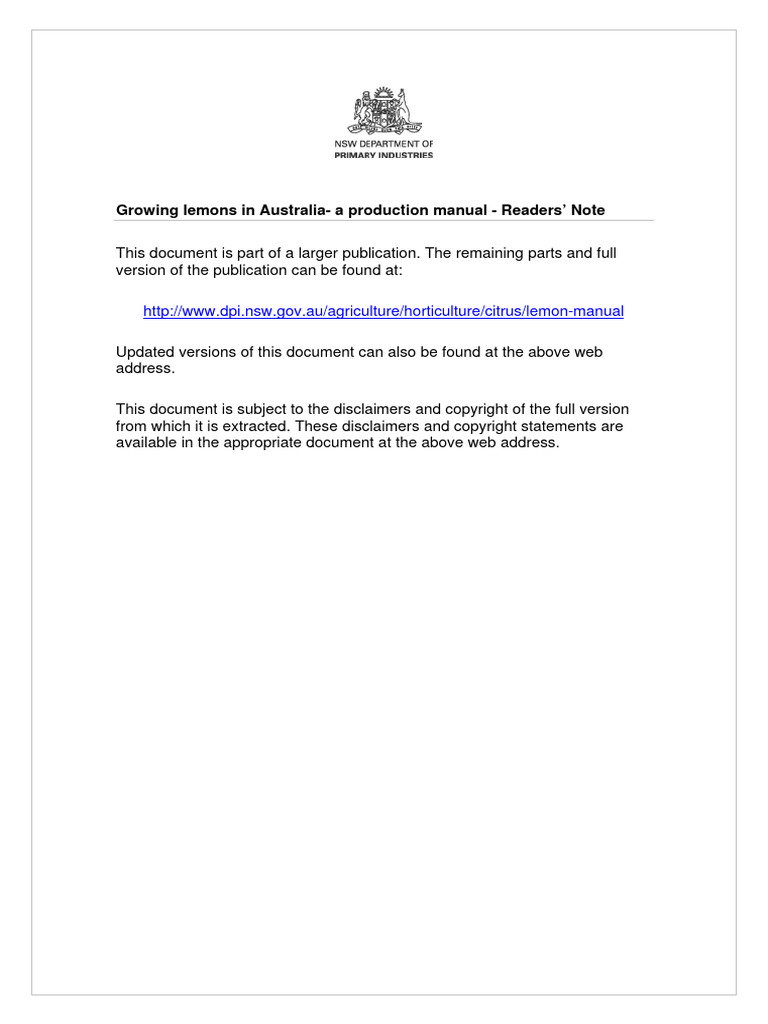 NSW DEPARTMENT OF
PRIMARY INDUSTRIES

Growing lemons in Australia- a production manual - Readers' Note

This document is part of a larger publication. The remaining parts and full version of the publication can be found at:

http://www.dpi.nsw.gov.au/agriculture/horticulture/citrus/lemon-manual

Updated versions of this document can also be found at the above web address.

This document is subject to the disclaimers and copyright of the full version from which it is extracted. These disclaimers and copyright statements are available in the appropriate document at the above web address.